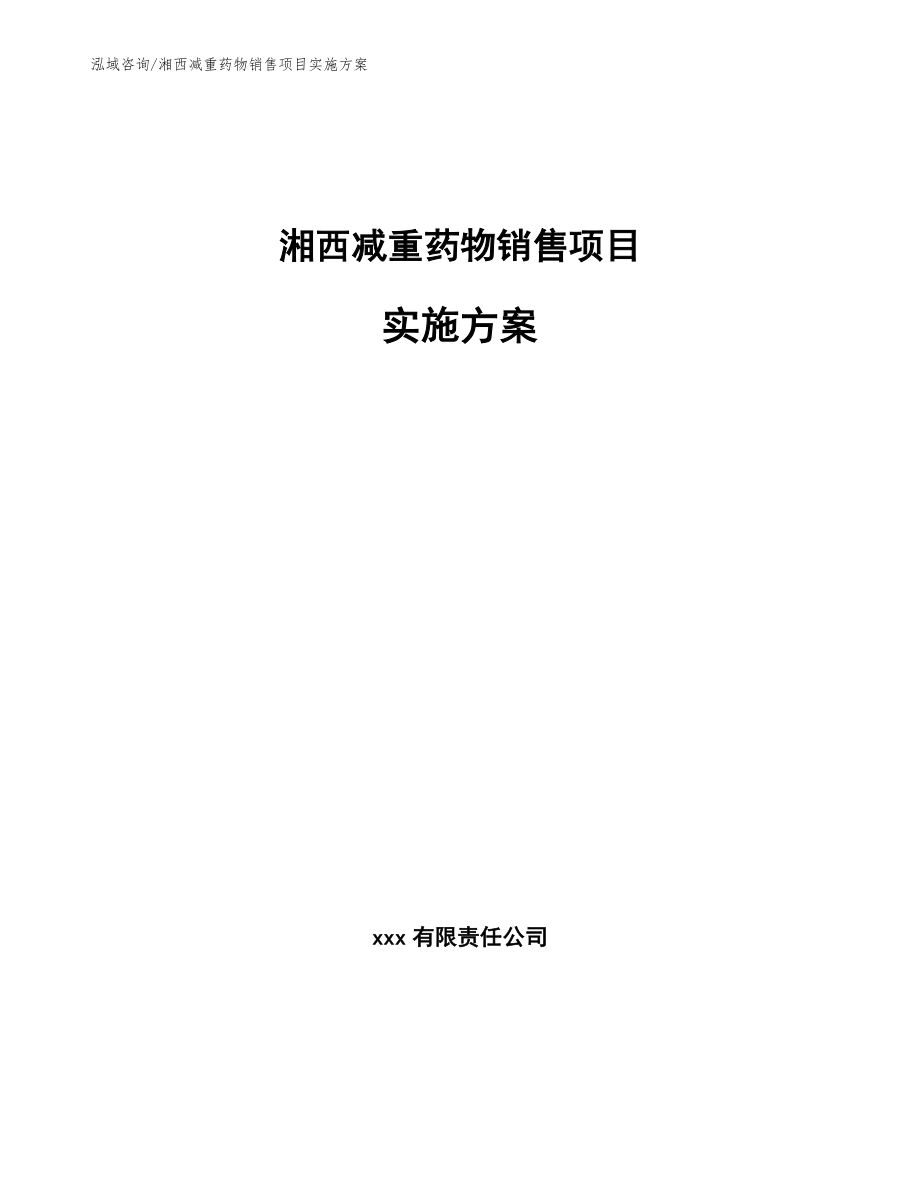 泓域咨询/湘西减重药物销售项目实施方案

湘西减重药物销售项目

实施方案

xxx 有限责任公司